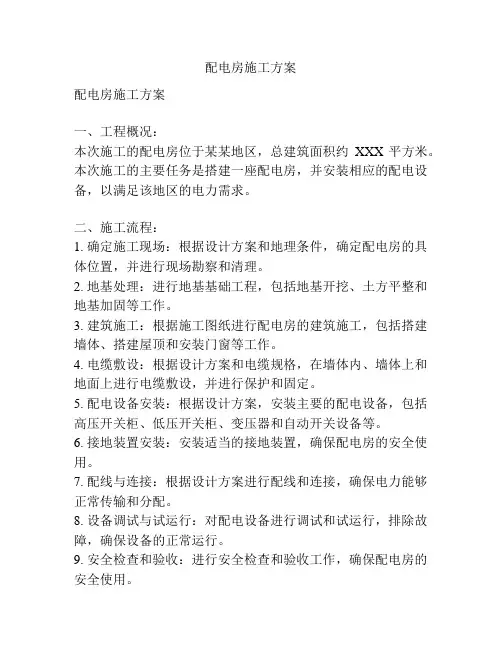 配电房施工方案

配电房施工方案

一、工程概况：
本次施工的配电房位于某某地区，总建筑面积约 XXX 平方米。本次施工的主要任务是搭建一座配电房，并安装相应的配电设备，以满足该地区的电力需求。

二、施工流程：
1. 确定施工现场：根据设计方案和地理条件，确定配电房的具体位置，并进行现场勘察和清理。
2. 地基处理：进行地基基础工程，包括地基开挖、土方平整和地基加固等工作。
3. 建筑施工：根据施工图纸进行配电房的建筑施工，包括搭建墙体、搭建屋顶和安装门窗等工作。
4. 电缆敷设：根据设计方案和电缆规格，在墙体内、墙体上和地面上进行电缆敷设，并进行保护和固定。
5. 配电设备安装：根据设计方案，安装主要的配电设备，包括高压开关柜、低压开关柜、变压器和自动开关设备等。
6. 接地装置安装：安装适当的接地装置，确保配电房的安全使用。
7. 配线与连接：根据设计方案进行配线和连接，确保电力能够正常传输和分配。
8. 设备调试与试运行：对配电设备进行调试和试运行，排除故障，确保设备的正常运行。
9. 安全检查和验收：进行安全检查和验收工作，确保配电房的安全使用。